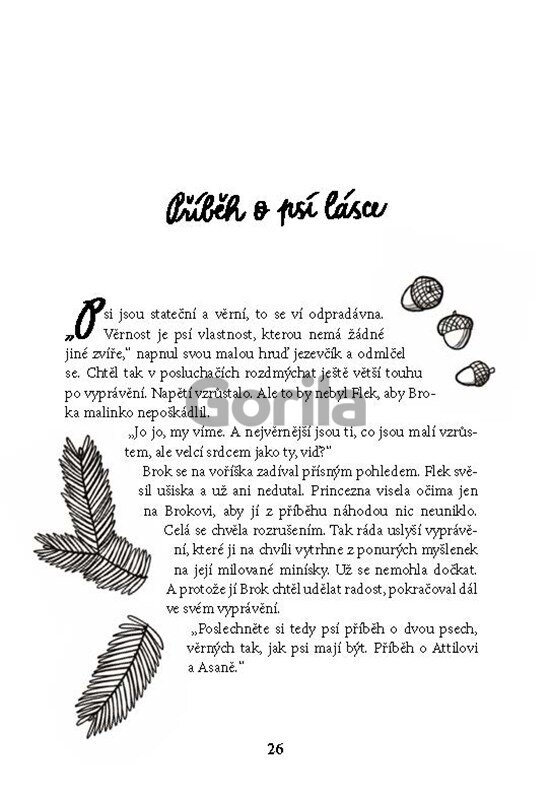 Příběh o psí lásce

„Psi jsou stateční a věrní, to se ví odpradávna. Věrnost je psí vlastnost, kterou nemá žádné jiné zvíře," napnul svou malou hruď jezevčík a odmlčel se. Chtěl tak v posluchačích rozdmýchat ještě větší touhu po vyprávění. Napětí vzrůstalo. Ale to by nebyl Flek, aby Broka malinko nepoškádlil.

„Jo jo, my víme. A nejvěrnější jsou ti, co jsou malí vzrůstem, ale velcí srdcem jako ty, viď?"

Brok se na voříška zadíval přísným pohledem. Flek svěsil ušiska a už ani nedutal. Princezna visela očima jen na Brokovi, aby jí z příběhu náhodou nic neuniklo. Celá se chvěla rozrušením. Tak ráda uslyší vyprávění, které ji na chvíli vytrhne z ponurých myšlenek na její milované minísky. Už se nemohla dočkat. A protože jí Brok chtěl udělat radost, pokračoval dál ve svém vyprávění.

„Poslechněte si tedy psí příběh o dvou psech, věrných tak, jak psi mají být. Příběh o Attilovi a Asaně."

Gorila

26